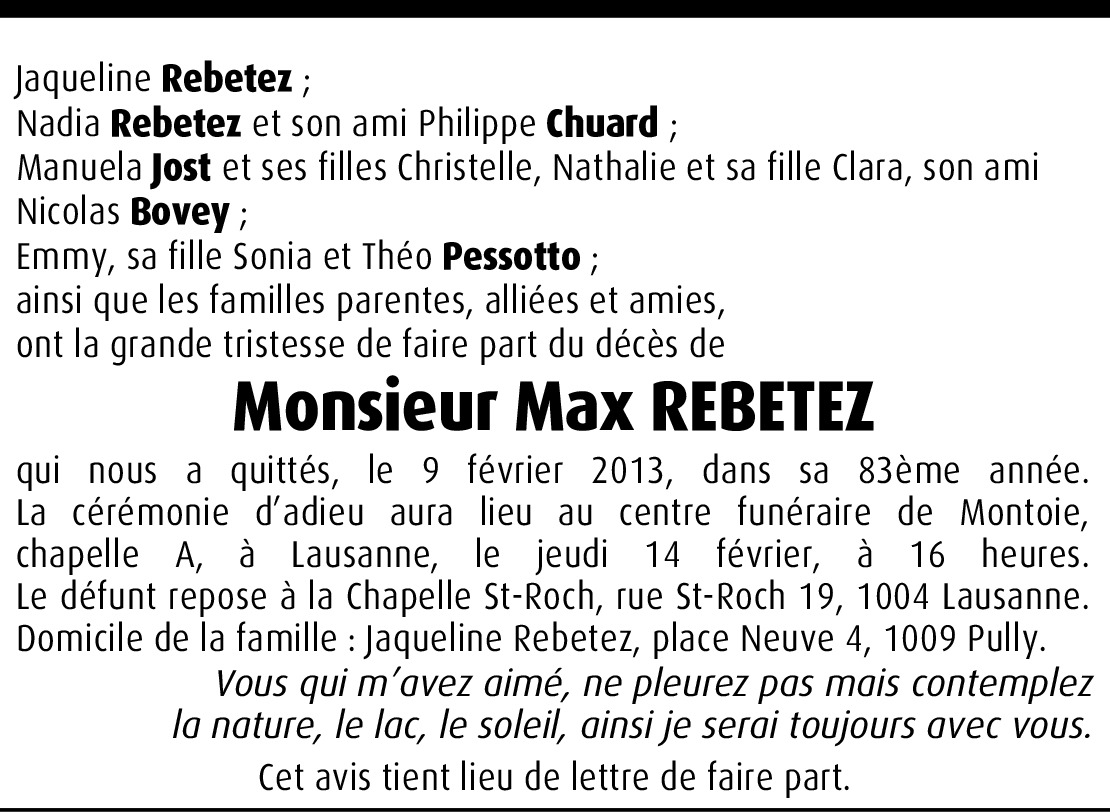 Jaqueline Rebetez ;
Nadia Rebetez et son ami Philippe Chuard ;
Manuela Jost et ses filles Christelle, Nathalie et sa fille Clara, son ami Nicolas Bovey ;
Emmy, sa fille Sonia et Théo Pessotto ;
ainsi que les familles parentes, alliées et amies,
ont la grande tristesse de faire part du décès de

Monsieur Max REBETEZ

qui nous a quittés, le 9 février 2013, dans sa 83ème année. La cérémonie d'adieu aura lieu au centre funéraire de Montoie, chapelle A, à Lausanne, le jeudi 14 février, à 16 heures. Le défunt repose à la Chapelle St-Roch, rue St-Roch 19, 1004 Lausanne. Domicile de la famille : Jaqueline Rebetez, place Neuve 4, 1009 Pully.

Vous qui m'avez aimé, ne pleurez pas mais contemplez la nature, le lac, le soleil, ainsi je serai toujours avec vous.

Cet avis tient lieu de lettre de faire part.